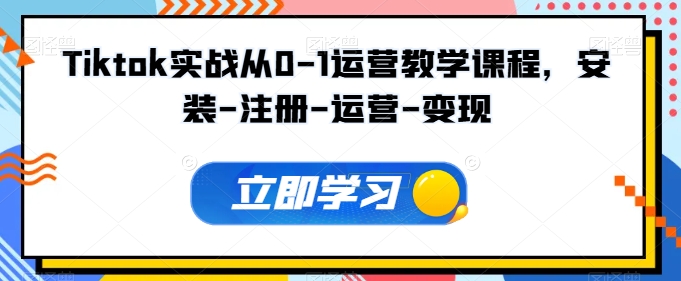 Tiktok实战从0-1运营教学课程，安装-注册-运营-变现

立即学习